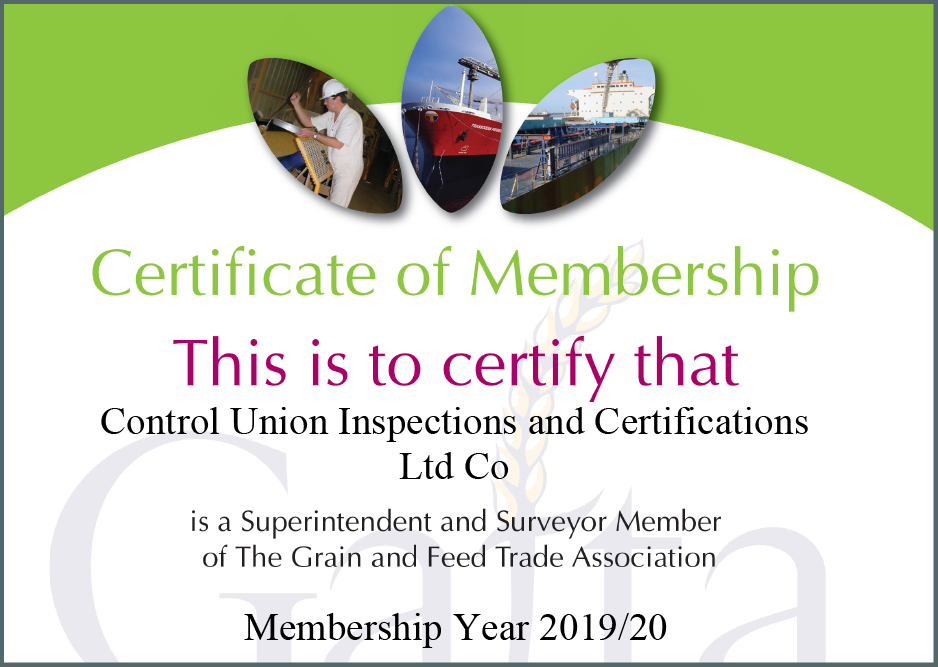 Certificate of Membership

This is to certify that

Control Union Inspections and Certifications Ltd Co

is a Superintendent and Surveyor Member of The Grain and Feed Trade Association

Membership Year 2019/20

Gafta